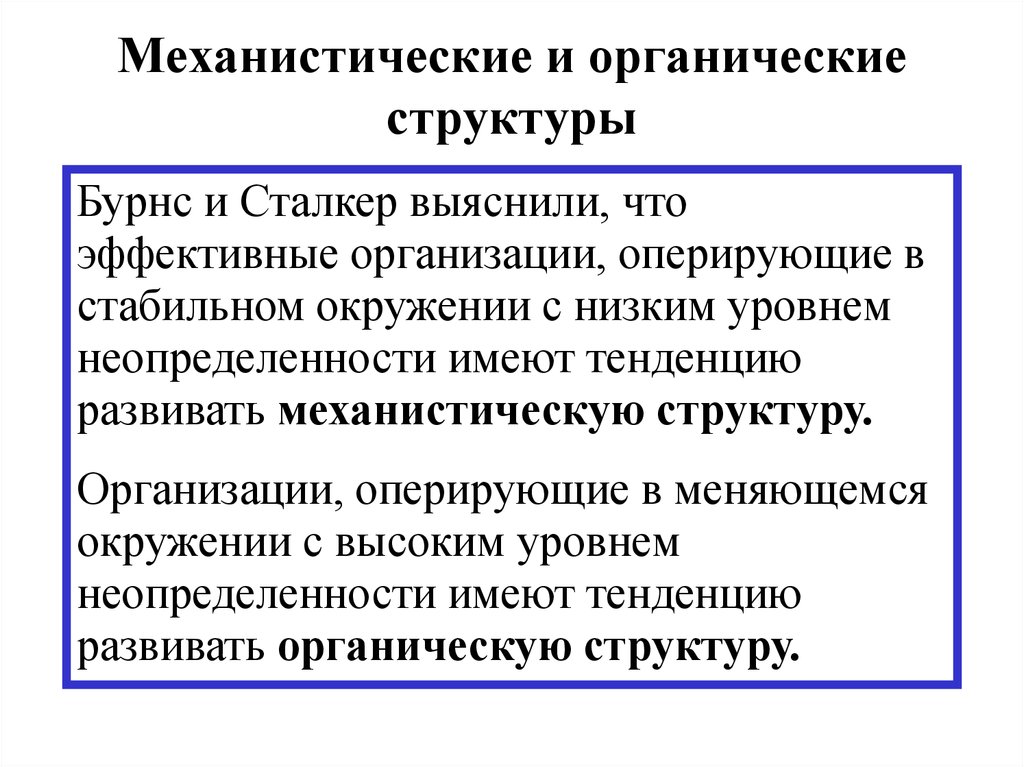 Механистические и органические структуры

Бурнс и Сталкер выяснили, что эффективные организации, оперирующие в стабильном окружении с низким уровнем неопределенности имеют тенденцию развивать механистическую структуру.

Организации, оперирующие в меняющемся окружении с высоким уровнем неопределенности имеют тенденцию развивать органическую структуру.